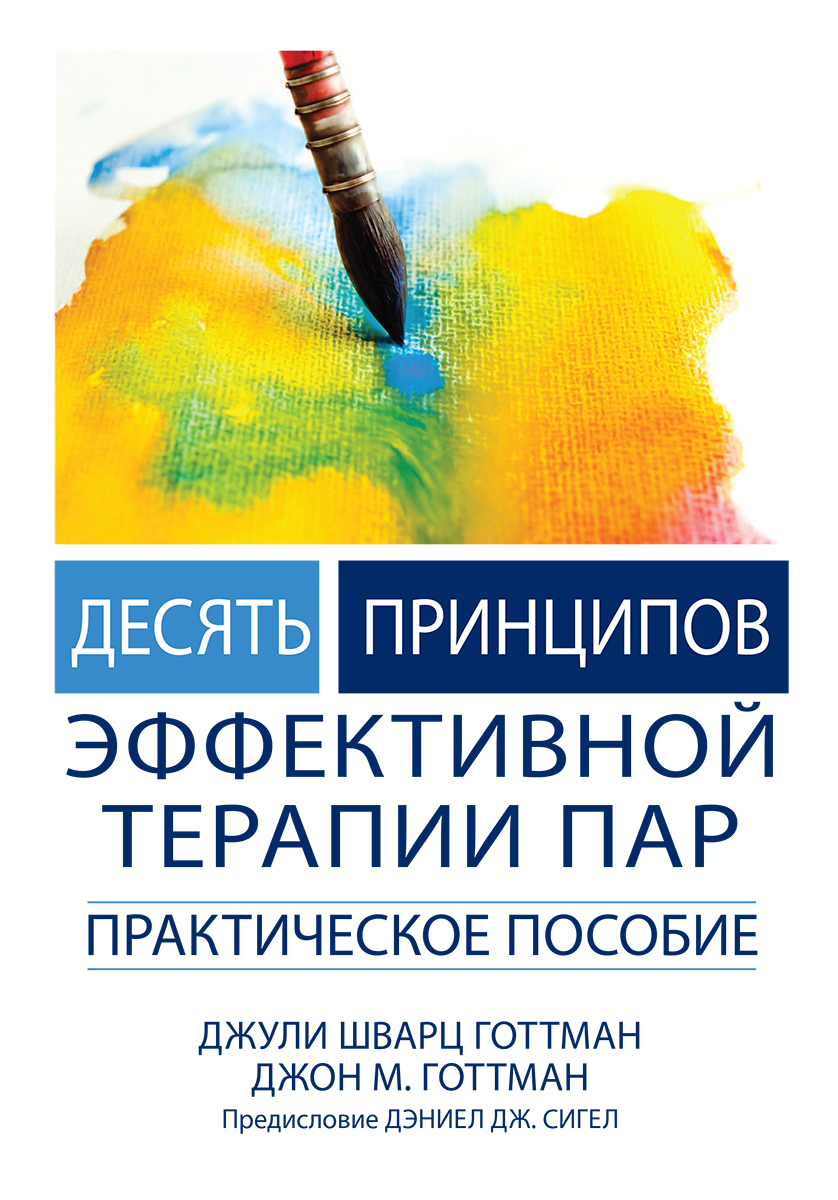 ДЕСЯТЬ ПРИНЦИПОВ ЭФФЕКТИВНОЙ ТЕРАПИИ ПАР

ПРАКТИЧЕСКОЕ ПОСОБИЕ

ДЖУЛИ ШВАРЦ ГОТТМАН
ДЖОН М. ГОТТМАН
Предисловие ДЭНИЕЛ ДЖ. СИГЕЛ